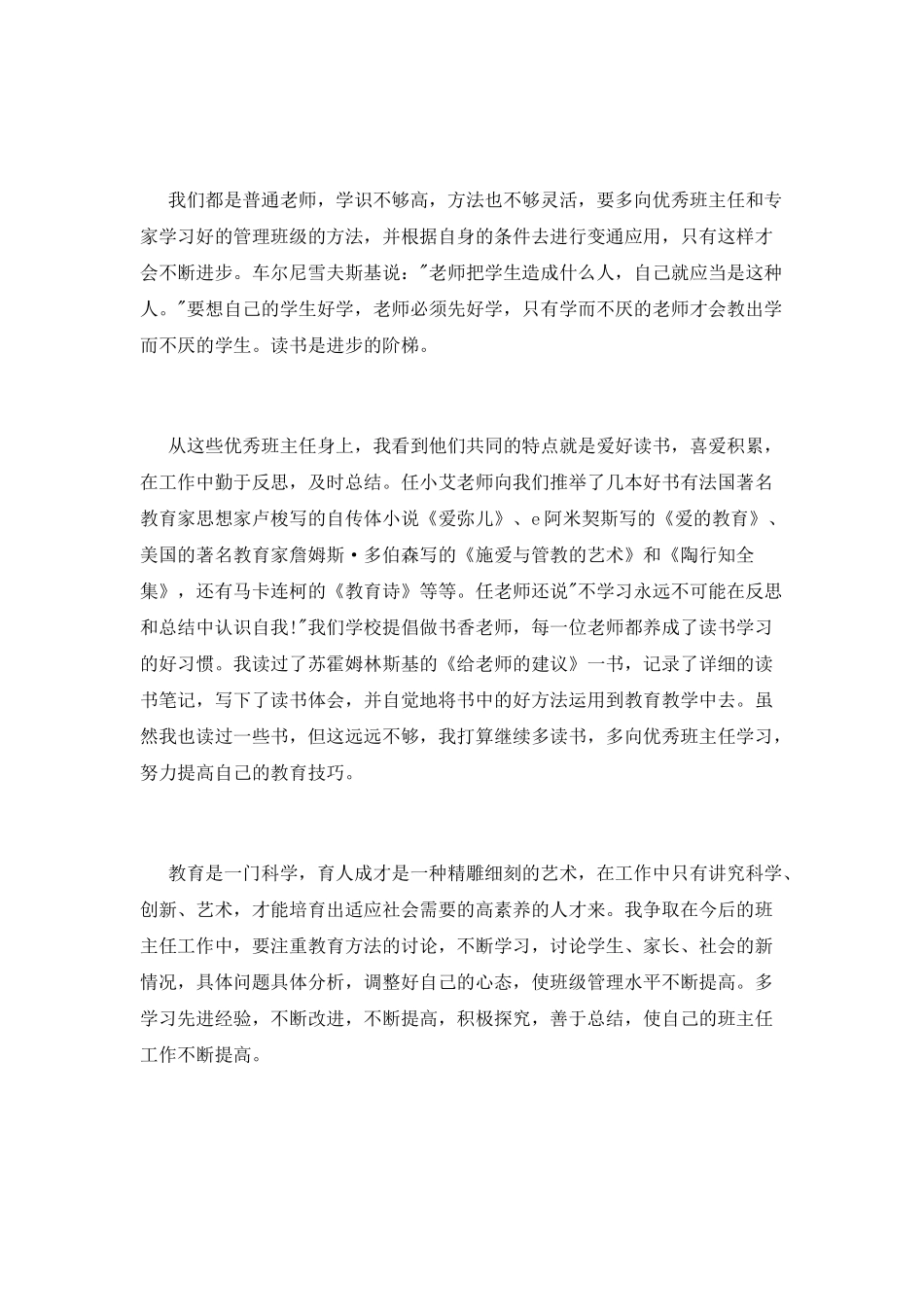 我们都是普通老师，学识不够高，方法也不够灵活，要多向优秀班主任和专家学习好的管理班级的方法，并根据自身的条件去进行变通应用，只有这样才会不断进步。车尔尼雪夫斯基说："老师把学生造成什么人，自己就应当是这种人。"要想自己的学生好学，老师必须先好学，只有学而不厌的老师才会教出学而不厌的学生。读书是进步的阶梯。

从这些优秀班主任身上，我看到他们共同的特点就是爱好读书，喜爱积累，在工作中勤于反思，及时总结。任小艾老师向我们推举了几本好书有法国著名教育家思想家卢梭写的自传体小说《爱弥儿》、e阿米契斯写的《爱的教育》、美国的著名教育家詹姆斯·多伯森写的《施爱与管教的艺术》和《陶行知全集》，还有马卡连柯的《教育诗》等等。任老师还说"不学习永远不可能在反思和总结中认识自我!"我们学校提倡做书香老师，每一位老师都养成了读书学习的好习惯。我读过了苏霍姆林斯基的《给老师的建议》一书，记录了详细的读书笔记，写下了读书体会，并自觉地将书中的好方法运用到教育教学中去。虽然我也读过一些书，但这远远不够，我打算继续多读书，多向优秀班主任学习，努力提高自己的教育技巧。

教育是一门科学，育人成才是一种精雕细刻的艺术，在工作中只有讲究科学、创新、艺术，才能培育出适应社会需要的高素养的人才来。我争取在今后的班主任工作中，要注重教育方法的讨论，不断学习，讨论学生、家长、社会的新情况，具体问题具体分析，调整好自己的心态，使班级管理水平不断提高。多学习先进经验，不断改进，不断提高，积极探究，善于总结，使自己的班主任工作不断提高。